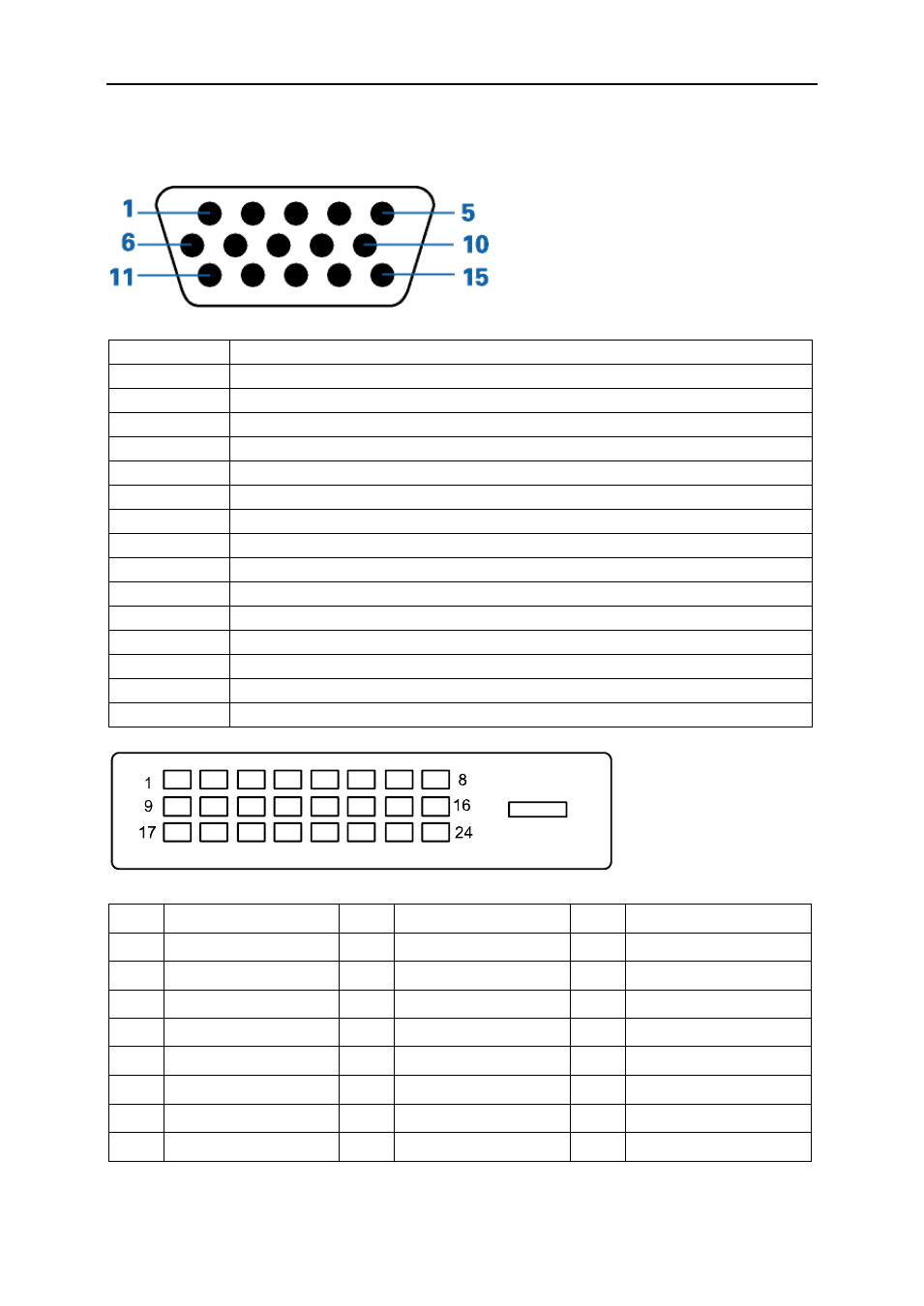 1
5
6
10
11
15

1
8
9
16
17
24